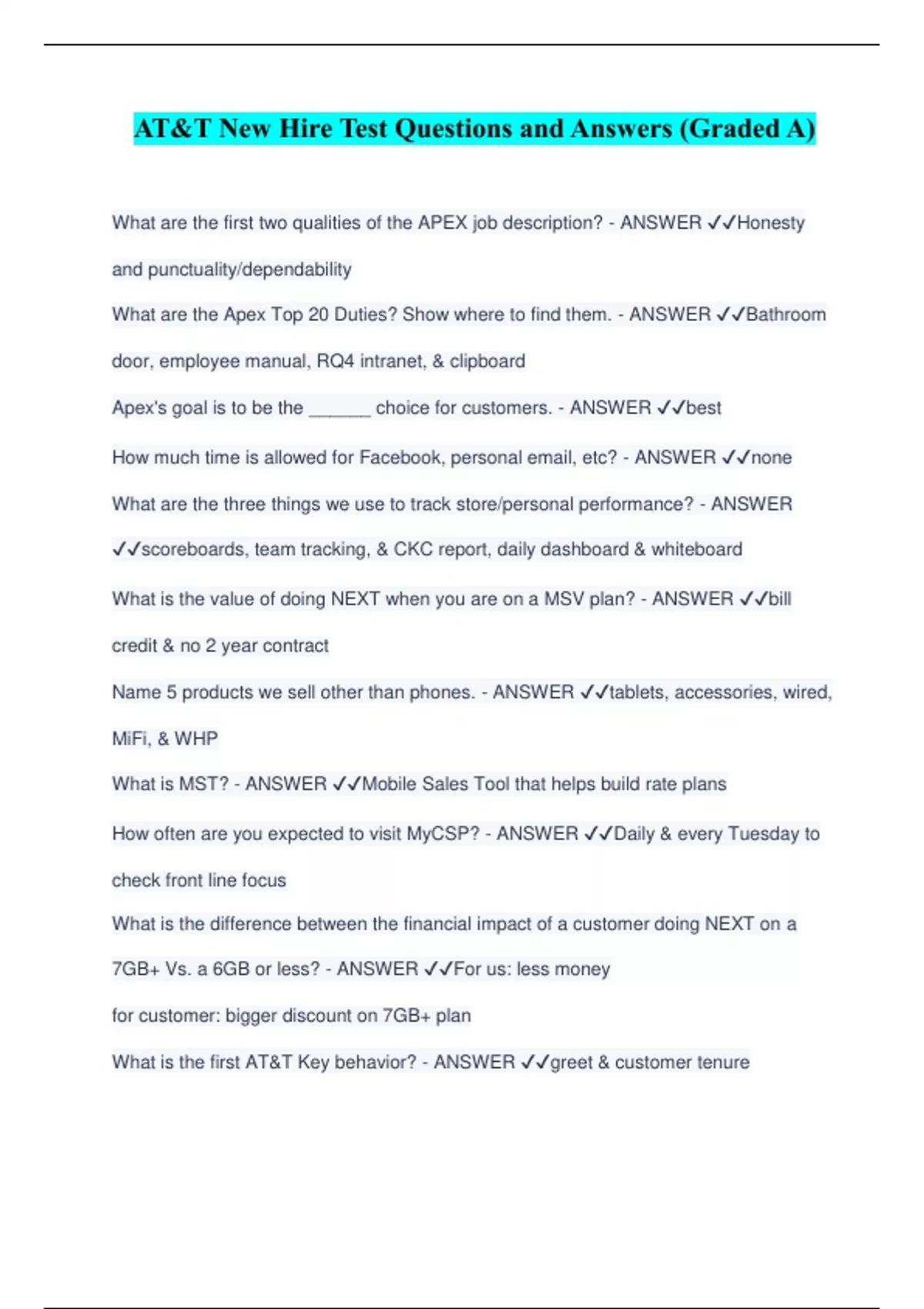 AT&T New Hire Test Questions and Answers (Graded A)

What are the first two qualities of the APEX job description? - ANSWER ✓✓Honesty and punctuality/dependability

What are the Apex Top 20 Duties? Show where to find them. - ANSWER ✓✓Bathroom door, employee manual, RQ4 intranet, & clipboard

Apex's goal is to be the ______ choice for customers. - ANSWER ✓✓best

How much time is allowed for Facebook, personal email, etc? - ANSWER ✓✓none

What are the three things we use to track store/personal performance? - ANSWER ✓✓scoreboards, team tracking, & CKC report, daily dashboard & whiteboard

What is the value of doing NEXT when you are on a MSV plan? - ANSWER ✓✓bill credit & no 2 year contract

Name 5 products we sell other than phones. - ANSWER ✓✓tablets, accessories, wired, MiFi, & WHP

What is MST? - ANSWER ✓✓Mobile Sales Tool that helps build rate plans

How often are you expected to visit MyCSP? - ANSWER ✓✓Daily & every Tuesday to check front line focus

What is the difference between the financial impact of a customer doing NEXT on a 7GB+ Vs. a 6GB or less? - ANSWER ✓✓For us: less money

for customer: bigger discount on 7GB+ plan

What is the first AT&T Key behavior? - ANSWER ✓✓greet & customer tenure